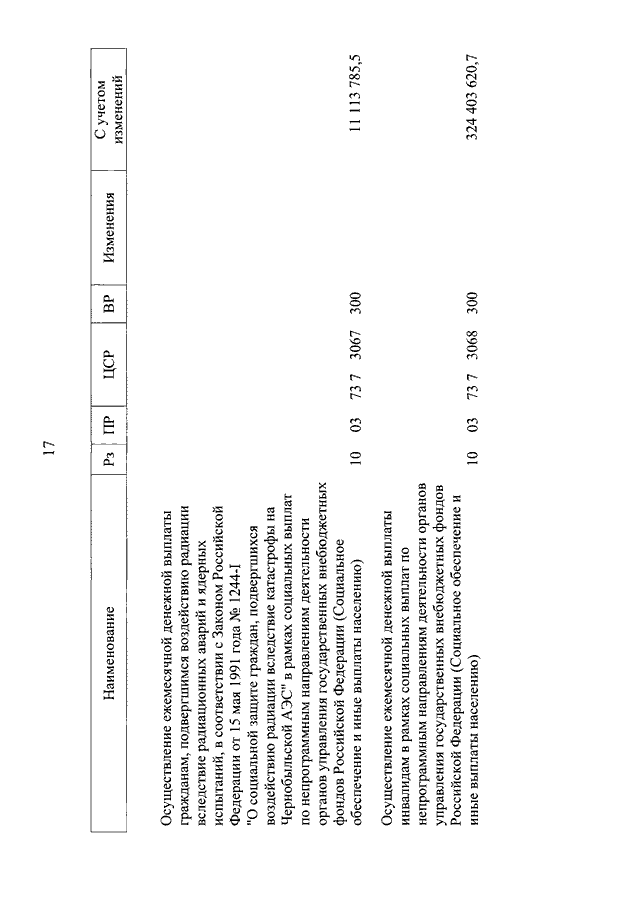 17

| Наименование | Рз | ПР | ЦСР | ВР | Изменения | С учетом изменений |
|---|---|---|---|---|---|---|
| Осуществление ежемесячной денежной выплаты гражданам, подвергшимся воздействию радиации вследствие радиационных аварий и ядерных испытаний, в соответствии с Законом Российской Федерации от 15 мая 1991 года № 1244-I "О социальной защите граждан, подвергшихся воздействию радиации вследствие катастрофы на Чернобыльской АЭС" в рамках социальных выплат по непрограммным направлениям деятельности органов управления государственных внебюджетных фондов Российской Федерации (Социальное обеспечение и иные выплаты населению) | 10 | 03 | 73 7 3067 | 300 | | 11 113 785,5 |
| Осуществление ежемесячной денежной выплаты инвалидам в рамках социальных выплат по непрограммным направлениям деятельности органов управления государственных внебюджетных фондов Российской Федерации (Социальное обеспечение и иные выплаты населению) | 10 | 03 | 73 7 3068 | 300 | | 324 403 620,7 |